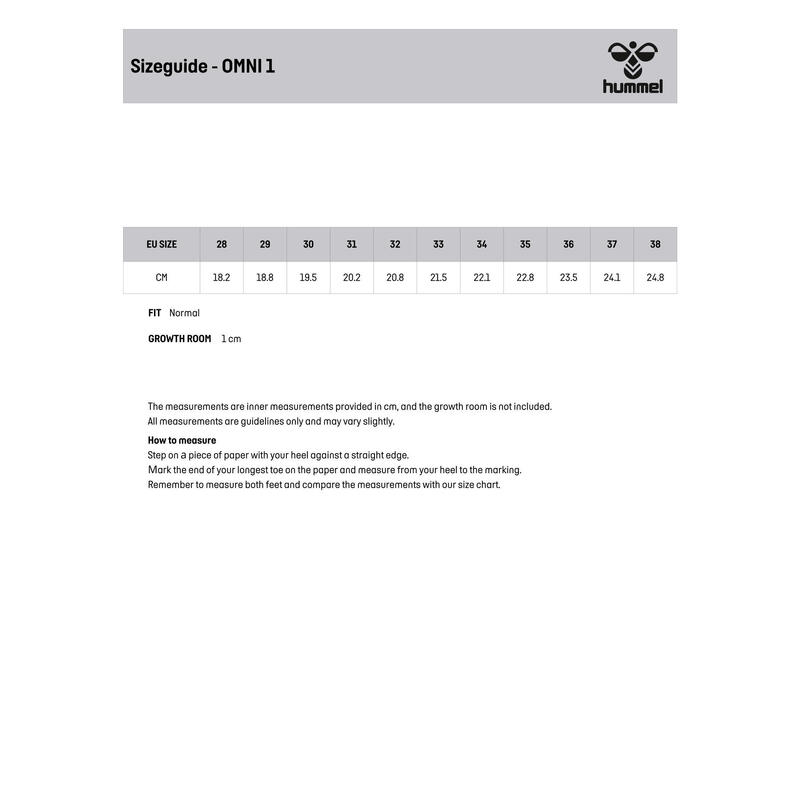 Sizeguide - OMNI 1

hummel

| EU SIZE | 28 | 29 | 30 | 31 | 32 | 33 | 34 | 35 | 36 | 37 | 38 |
|---|---|---|---|---|---|---|---|---|---|---|---|
| CM | 18.2 | 18.8 | 19.5 | 20.2 | 20.8 | 21.5 | 22.1 | 22.8 | 23.5 | 24.1 | 24.8 |

FIT Normal

GROWTH ROOM 1 cm

The measurements are inner measurements provided in cm, and the growth room is not included.
All measurements are guidelines only and may vary slightly.

How to measure
Step on a piece of paper with your heel against a straight edge.
Mark the end of your longest toe on the paper and measure from your heel to the marking.
Remember to measure both feet and compare the measurements with our size chart.